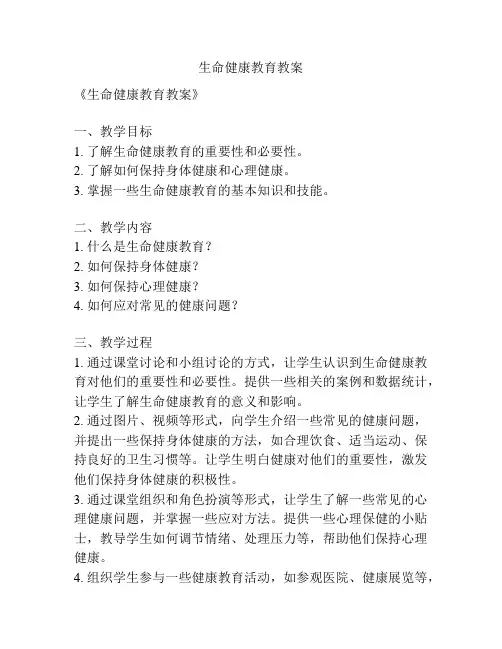 生命健康教育教案

《生命健康教育教案》

一、教学目标
1. 了解生命健康教育的重要性和必要性。
2. 了解如何保持身体健康和心理健康。
3. 掌握一些生命健康教育的基本知识和技能。

二、教学内容
1. 什么是生命健康教育？
2. 如何保持身体健康？
3. 如何保持心理健康？
4. 如何应对常见的健康问题？

三、教学过程
1. 通过课堂讨论和小组讨论的方式，让学生认识到生命健康教育对他们的重要性和必要性。提供一些相关的案例和数据统计，让学生了解生命健康教育的意义和影响。
2. 通过图片、视频等形式，向学生介绍一些常见的健康问题，并提出一些保持身体健康的方法，如合理饮食、适当运动、保持良好的卫生习惯等。让学生明白健康对他们的重要性，激发他们保持身体健康的积极性。
3. 通过课堂组织和角色扮演等形式，让学生了解一些常见的心理健康问题，并掌握一些应对方法。提供一些心理保健的小贴士，教导学生如何调节情绪、处理压力等，帮助他们保持心理健康。
4. 组织学生参与一些健康教育活动，如参观医院、健康展览等，